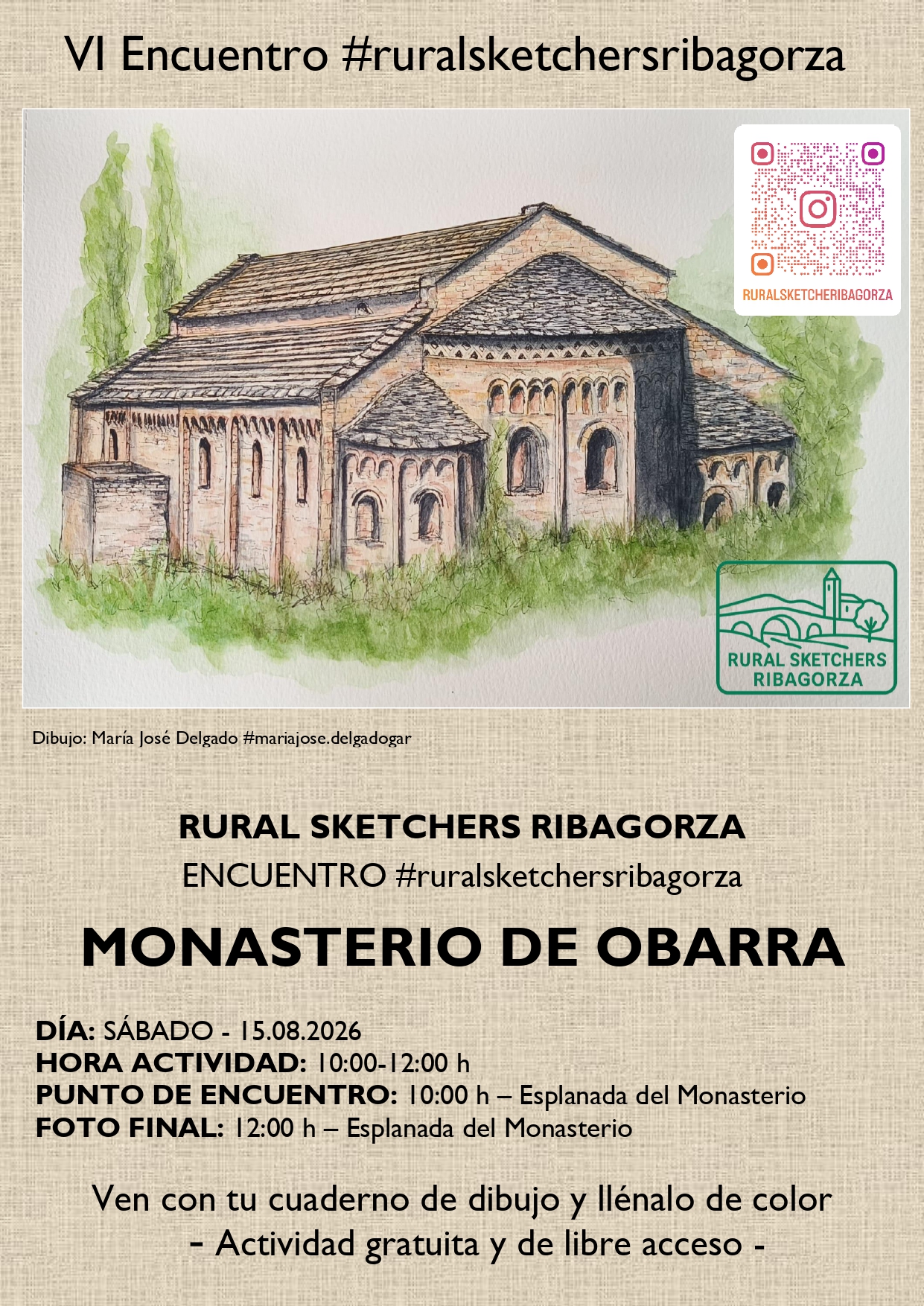 VI Encuentro #ruralsketchersribagorza

RURALSKETCHERIBAGORZA

RURAL SKETCHERS RIBAGORZA

Dibujo: María José Delgado #mariajose.delgadogar

RURAL SKETCHERS RIBAGORZA

ENCUENTRO #ruralsketchersribagorza

MONASTERIO DE OBARRA

DÍA: SÁBADO - 15.08.2026
HORA ACTIVIDAD: 10:00-12:00 h
PUNTO DE ENCUENTRO: 10:00 h – Esplanada del Monasterio
FOTO FINAL: 12:00 h – Esplanada del Monasterio

Ven con tu cuaderno de dibujo y llénalo de color
- Actividad gratuita y de libre acceso -